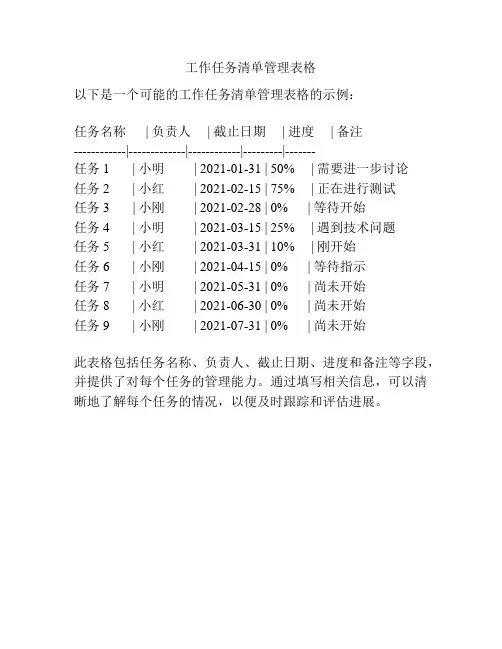 工作任务清单管理表格

以下是一个可能的工作任务清单管理表格的示例：

| 任务名称 | 负责人 | 截止日期 | 进度 | 备注 |
|---|---|---|---|---|
| 任务 1 | 小明 | 2021-01-31 | 50% | 需要进一步讨论 |
| 任务 2 | 小红 | 2021-02-15 | 75% | 正在进行测试 |
| 任务 3 | 小刚 | 2021-02-28 | 0% | 等待开始 |
| 任务 4 | 小明 | 2021-03-15 | 25% | 遇到技术问题 |
| 任务 5 | 小红 | 2021-03-31 | 10% | 刚开始 |
| 任务 6 | 小刚 | 2021-04-15 | 0% | 等待指示 |
| 任务 7 | 小明 | 2021-05-31 | 0% | 尚未开始 |
| 任务 8 | 小红 | 2021-06-30 | 0% | 尚未开始 |
| 任务 9 | 小刚 | 2021-07-31 | 0% | 尚未开始 |

此表格包括任务名称、负责人、截止日期、进度和备注等字段，并提供了对每个任务的管理能力。通过填写相关信息，可以清晰地了解每个任务的情况，以便及时跟踪和评估进展。